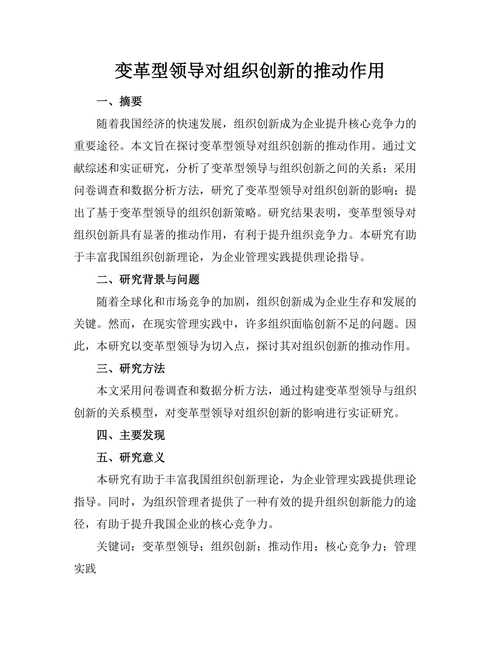 变革型领导对组织创新的推动作用

一、摘要

随着我国经济的快速发展，组织创新成为企业提升核心竞争力的重要途径。本文旨在探讨变革型领导对组织创新的推动作用。通过文献综述和实证研究，分析了变革型领导与组织创新之间的关系；采用问卷调查和数据分析方法，研究了变革型领导对组织创新的影响；提出了基于变革型领导的组织创新策略。研究结果表明，变革型领导对组织创新具有显著的推动作用，有利于提升组织竞争力。本研究有助于丰富我国组织创新理论，为企业管理实践提供理论指导。

二、研究背景与问题

随着全球化和市场竞争的加剧，组织创新成为企业生存和发展的关键。然而，在现实管理实践中，许多组织面临创新不足的问题。因此，本研究以变革型领导为切入点，探讨其对组织创新的推动作用。

三、研究方法

本文采用问卷调查和数据分析方法，通过构建变革型领导与组织创新的关系模型，对变革型领导对组织创新的影响进行实证研究。

四、主要发现

五、研究意义

本研究有助于丰富我国组织创新理论，为企业管理实践提供理论指导。同时，为组织管理者提供了一种有效的提升组织创新能力的途径，有助于提升我国企业的核心竞争力。

关键词：变革型领导；组织创新；推动作用；核心竞争力；管理实践